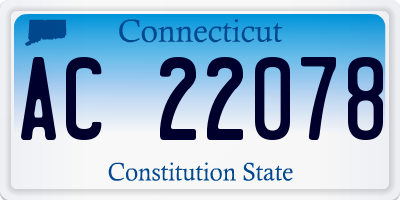 Connecticut

AC 22078

Constitution State